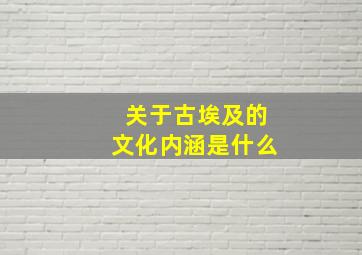 关于古埃及的
文化内涵是什么